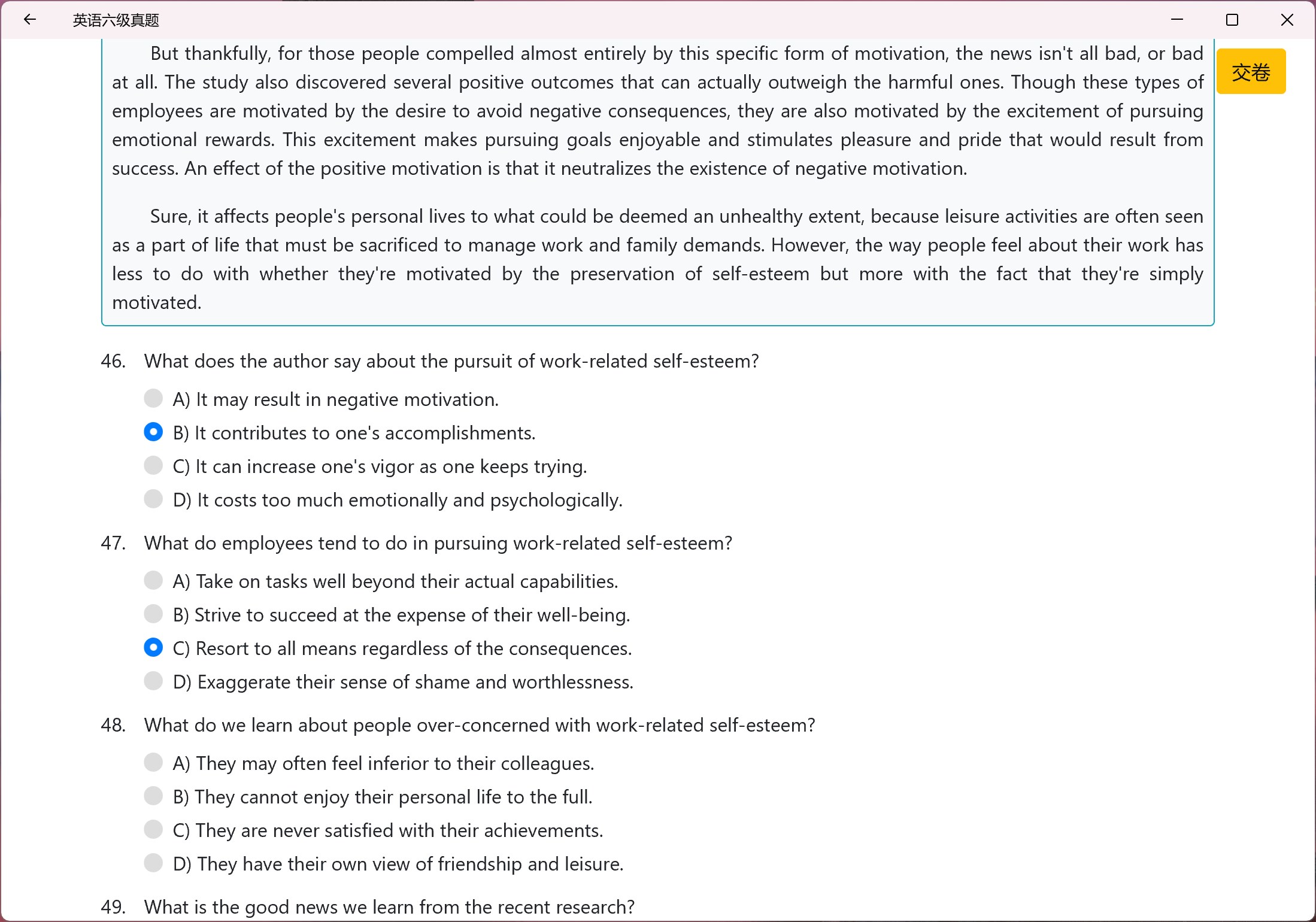 英语六级真题

交卷

But thankfully, for those people compelled almost entirely by this specific form of motivation, the news isn't all bad, or bad at all. The study also discovered several positive outcomes that can actually outweigh the harmful ones. Though these types of employees are motivated by the desire to avoid negative consequences, they are also motivated by the excitement of pursuing emotional rewards. This excitement makes pursuing goals enjoyable and stimulates pleasure and pride that would result from success. An effect of the positive motivation is that it neutralizes the existence of negative motivation.

Sure, it affects people's personal lives to what could be deemed an unhealthy extent, because leisure activities are often seen as a part of life that must be sacrificed to manage work and family demands. However, the way people feel about their work has less to do with whether they're motivated by the preservation of self-esteem but more with the fact that they're simply motivated.

46. What does the author say about the pursuit of work-related self-esteem?

A) It may result in negative motivation.

B) It contributes to one's accomplishments.

C) It can increase one's vigor as one keeps trying.

D) It costs too much emotionally and psychologically.

47. What do employees tend to do in pursuing work-related self-esteem?

A) Take on tasks well beyond their actual capabilities.

B) Strive to succeed at the expense of their well-being.

C) Resort to all means regardless of the consequences.

D) Exaggerate their sense of shame and worthlessness.

48. What do we learn about people over-concerned with work-related self-esteem?

A) They may often feel inferior to their colleagues.

B) They cannot enjoy their personal life to the full.

C) They are never satisfied with their achievements.

D) They have their own view of friendship and leisure.

49. What is the good news we learn from the recent research?